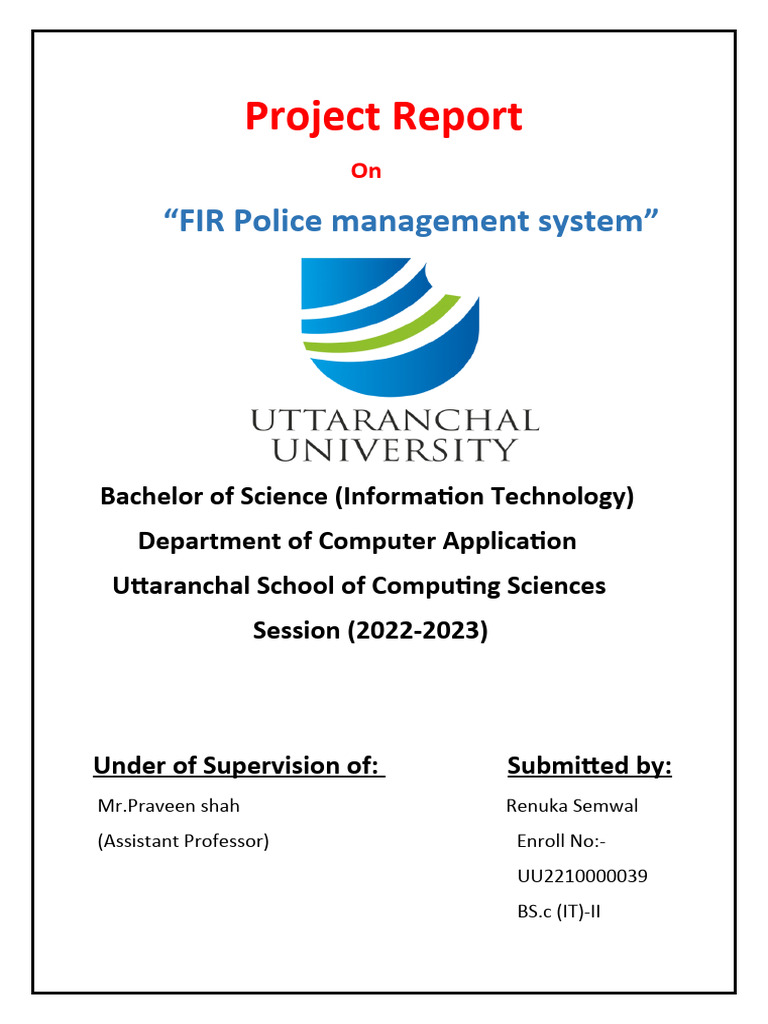 Project Report

On

“FIR Police management system”

UTTARANCHAL
UNIVERSITY

Bachelor of Science (Information Technology)

Department of Computer Application

Uttaranchal School of Computing Sciences

Session (2022-2023)

Under of Supervision of:

Mr.Praveen shah

(Assistant Professor)

Submitted by:

Renuka Semwal

Enroll No:-

UU2210000039

BS.c (IT)-II